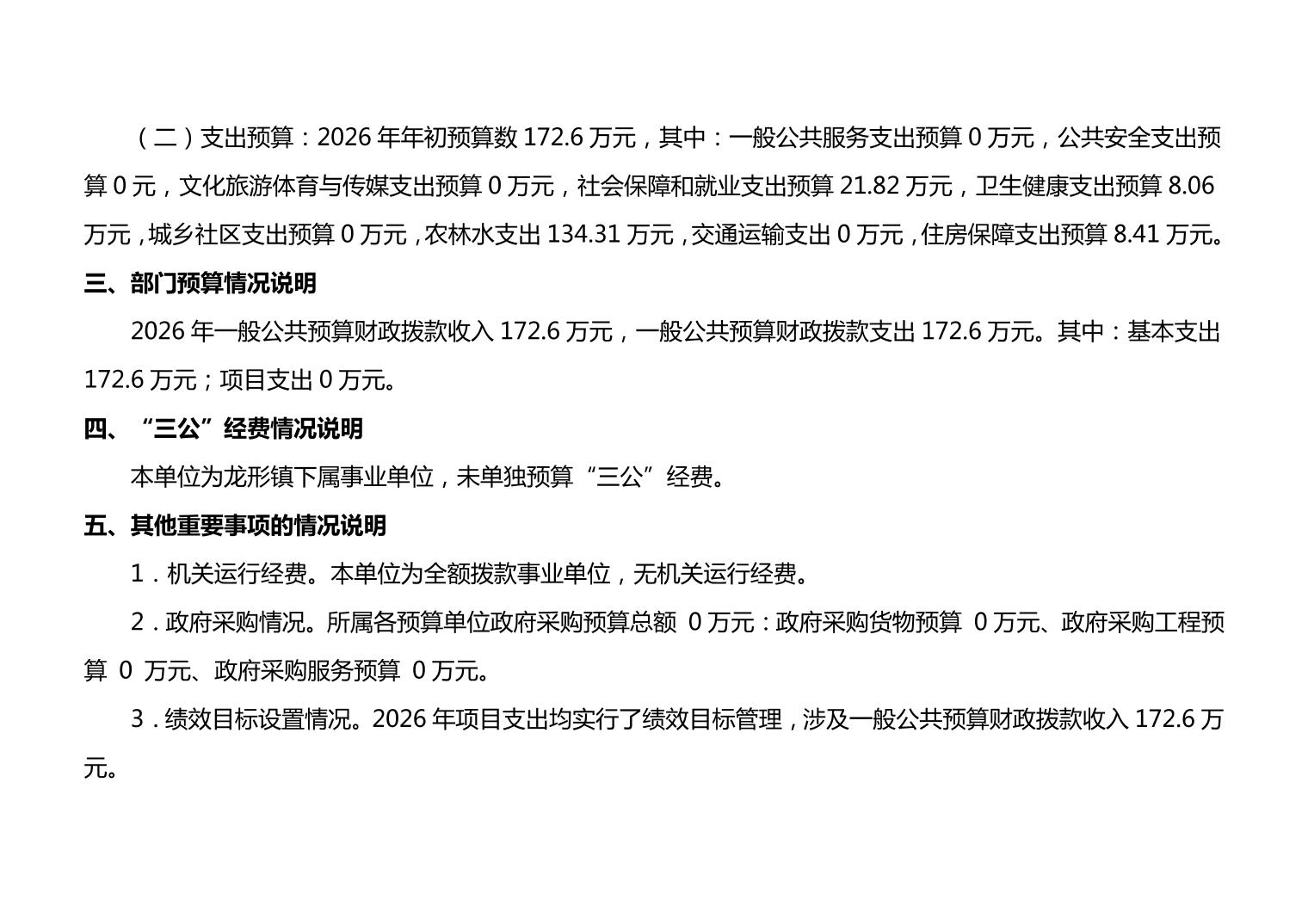 （二）支出预算：2026年年初预算数172.6万元，其中：一般公共服务支出预算0万元，公共安全支出预算0元，文化旅游体育与传媒支出预算0万元，社会保障和就业支出预算21.82万元，卫生健康支出预算8.06万元，城乡社区支出预算0万元，农林水支出134.31万元，交通运输支出0万元，住房保障支出预算8.41万元。

三、部门预算情况说明

2026年一般公共预算财政拨款收入172.6万元，一般公共预算财政拨款支出172.6万元。其中：基本支出172.6万元；项目支出0万元。

四、“三公”经费情况说明

本单位为龙形镇下属事业单位，未单独预算“三公”经费。

五、其他重要事项的情况说明

1．机关运行经费。本单位为全额拨款事业单位，无机关运行经费。

2．政府采购情况。所属各预算单位政府采购预算总额0万元：政府采购货物预算0万元、政府采购工程预算0万元、政府采购服务预算0万元。

3．绩效目标设置情况。2026年项目支出均实行了绩效目标管理，涉及一般公共预算财政拨款收入172.6万元。